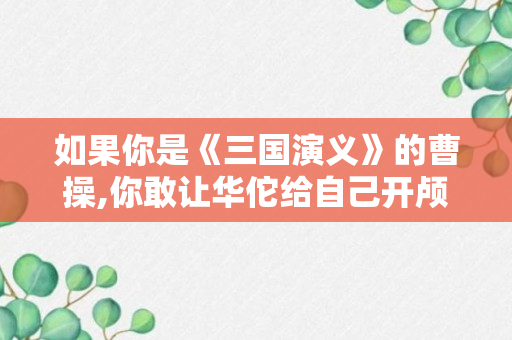 如果你是《三国演义》的曹操,你敢让华佗给自己开颅